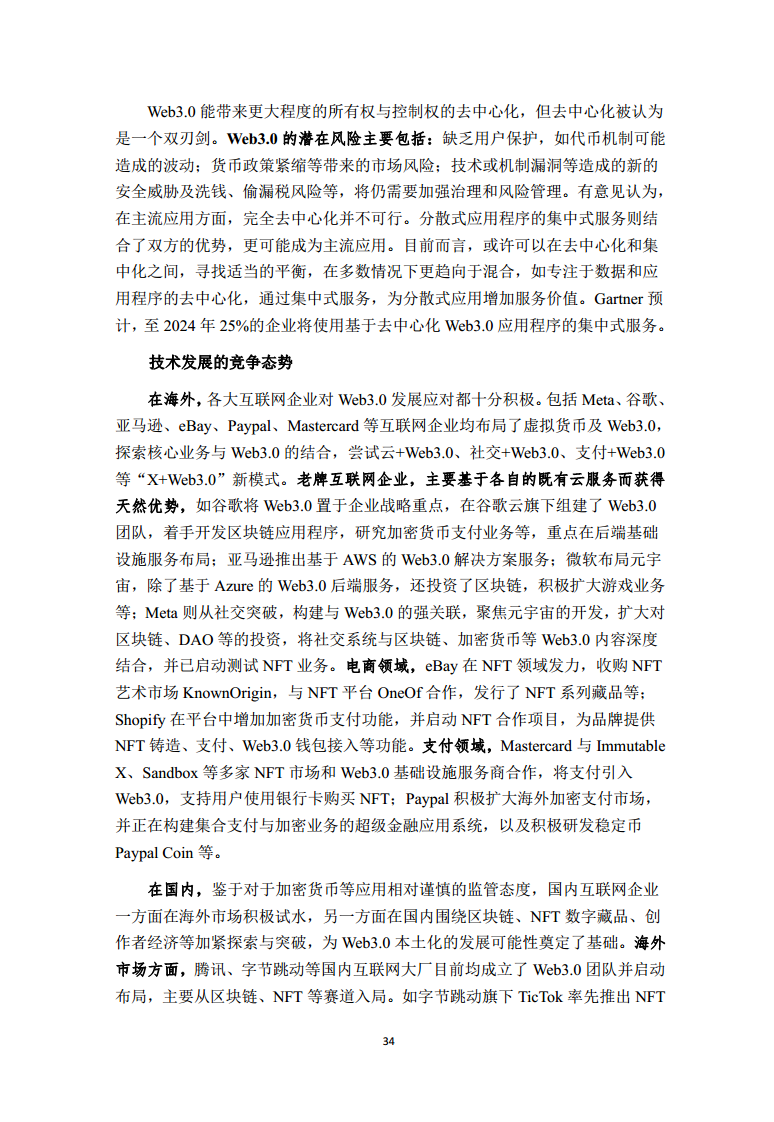 Web3.0 能带来更大程度的所有权与控制权的去中心化，但去中心化被认为是一个双刃剑。Web3.0 的潜在风险主要包括：缺乏用户保护，如代币机制可能造成的波动；货币政策紧缩等带来的市场风险；技术或机制漏洞等造成的新的安全威胁及洗钱、偷漏税风险等，将仍需要加强治理和风险管理。有意见认为，在主流应用方面，完全去中心化并不可行。分散式应用程序的集中式服务则结合了双方的优势，更可能成为主流应用。目前而言，或许可以在去中心化和集中化之间，寻找适当的平衡，在多数情况下更趋向于混合，如专注于数据和应用程序的去中心化，通过集中式服务，为分散式应用增加服务价值。Gartner 预计，至 2024 年 25%的企业将使用基于去中心化 Web3.0 应用程序的集中式服务。

技术发展的竞争态势

在海外，各大互联网企业对 Web3.0 发展应对都十分积极。包括 Meta、谷歌、亚马逊、eBay、Paypal、Mastercard 等互联网企业均布局了虚拟货币及 Web3.0，探索核心业务与 Web3.0 的结合，尝试云+Web3.0、社交+Web3.0、支付+Web3.0 等“X+Web3.0”新模式。老牌互联网企业，主要基于各自的既有云服务而获得天然优势，如谷歌将 Web3.0 置于企业战略重点，在谷歌云旗下组建了 Web3.0 团队，着手开发区块链应用程序，研究加密货币支付业务等，重点在后端基础设施服务布局；亚马逊推出基于 AWS 的 Web3.0 解决方案服务；微软布局元宇宙，除了基于 Azure 的 Web3.0 后端服务，还投资了区块链，积极扩大游戏业务等；Meta 则从社交突破，构建与 Web3.0 的强关联，聚焦元宇宙的开发，扩大对区块链、DAO 等的投资，将社交系统与区块链、加密货币等 Web3.0 内容深度结合，并已启动测试 NFT 业务。电商领域，eBay 在 NFT 领域发力，收购 NFT 艺术市场 KnownOrigin，与 NFT 平台 OneOf 合作，发行了 NFT 系列藏品等；Shopify 在平台中增加加密货币支付功能，并启动 NFT 合作项目，为品牌提供 NFT 铸造、支付、Web3.0 钱包接入等功能。支付领域，Mastercard 与 Immutable X、Sandbox 等多家 NFT 市场和 Web3.0 基础设施服务商合作，将支付引入 Web3.0，支持用户使用银行卡购买 NFT；Paypal 积极扩大海外加密支付市场，并正在构建集合支付与加密业务的超级金融应用系统，以及积极研发稳定币 Paypal Coin 等。

在国内，鉴于对于加密货币等应用相对谨慎的监管态度，国内互联网企业一方面在海外市场积极试水，另一方面在国内围绕区块链、NFT 数字藏品、创作者经济等加紧探索与突破，为 Web3.0 本土化的发展可能性奠定了基础。海外市场方面，腾讯、字节跳动等国内互联网大厂目前均成立了 Web3.0 团队并启动布局，主要从区块链、NFT 等赛道入局。如字节跳动旗下 TicTok 率先推出 NFT

34